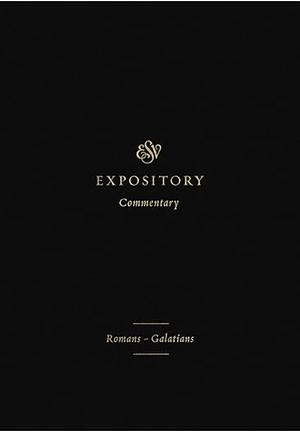 ESV

EXPOSITORY
Commentary

Romans – Galatians